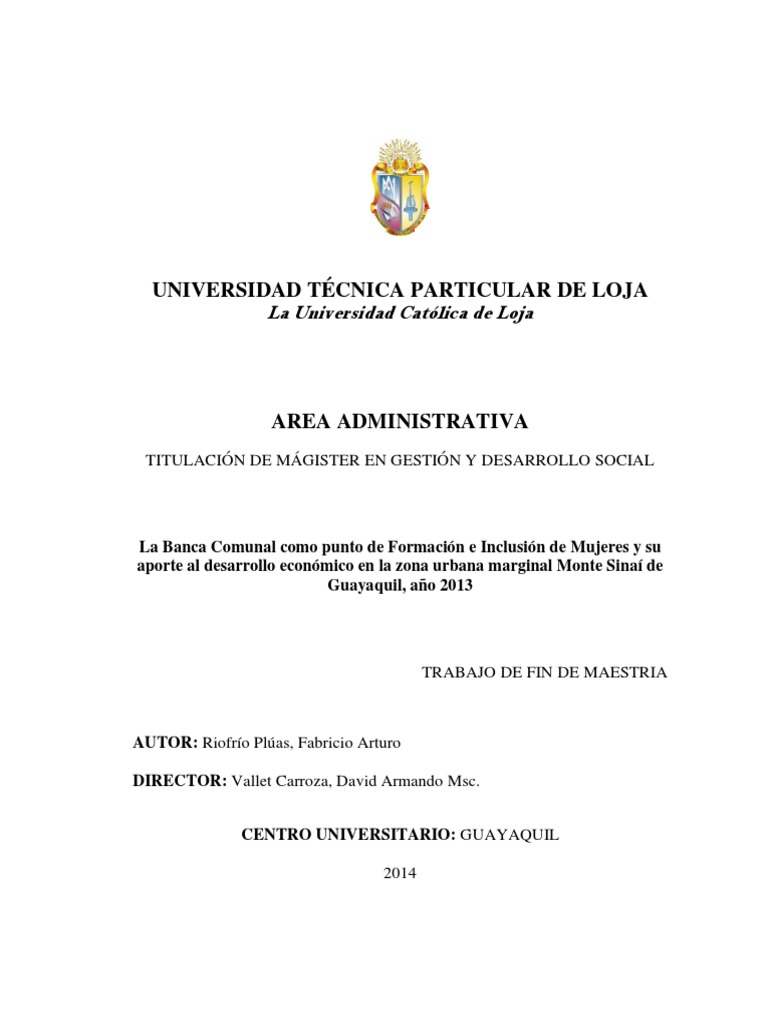 UNIVERSIDAD TÉCNICA PARTICULAR DE LOJA
La Universidad Católica de Loja

AREA ADMINISTRATIVA

TITULACIÓN DE MÁGISTER EN GESTIÓN Y DESARROLLO SOCIAL

La Banca Comunal como punto de Formación e Inclusión de Mujeres y su aporte al desarrollo económico en la zona urbana marginal Monte Sinaí de Guayaquil, año 2013

TRABAJO DE FIN DE MAESTRIA

AUTOR: Riofrío Plúas, Fabricio Arturo

DIRECTOR: Vallet Carroza, David Armando Msc.

CENTRO UNIVERSITARIO: GUAYAQUIL

2014